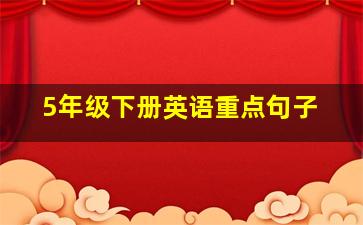 5年级下册英语重点句子